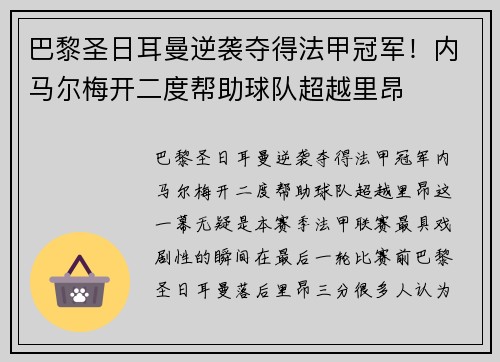 巴黎圣日耳曼逆袭夺得法甲冠军！内马尔梅开二度帮助球队超越里昂

巴黎圣日耳曼逆袭夺得法甲冠军内马尔梅开二度帮助球队超越里昂这一幕无疑是本赛季法甲联赛最具戏剧性的瞬间在最后一轮比赛前巴黎圣日耳曼落后里昂三分很多人认为